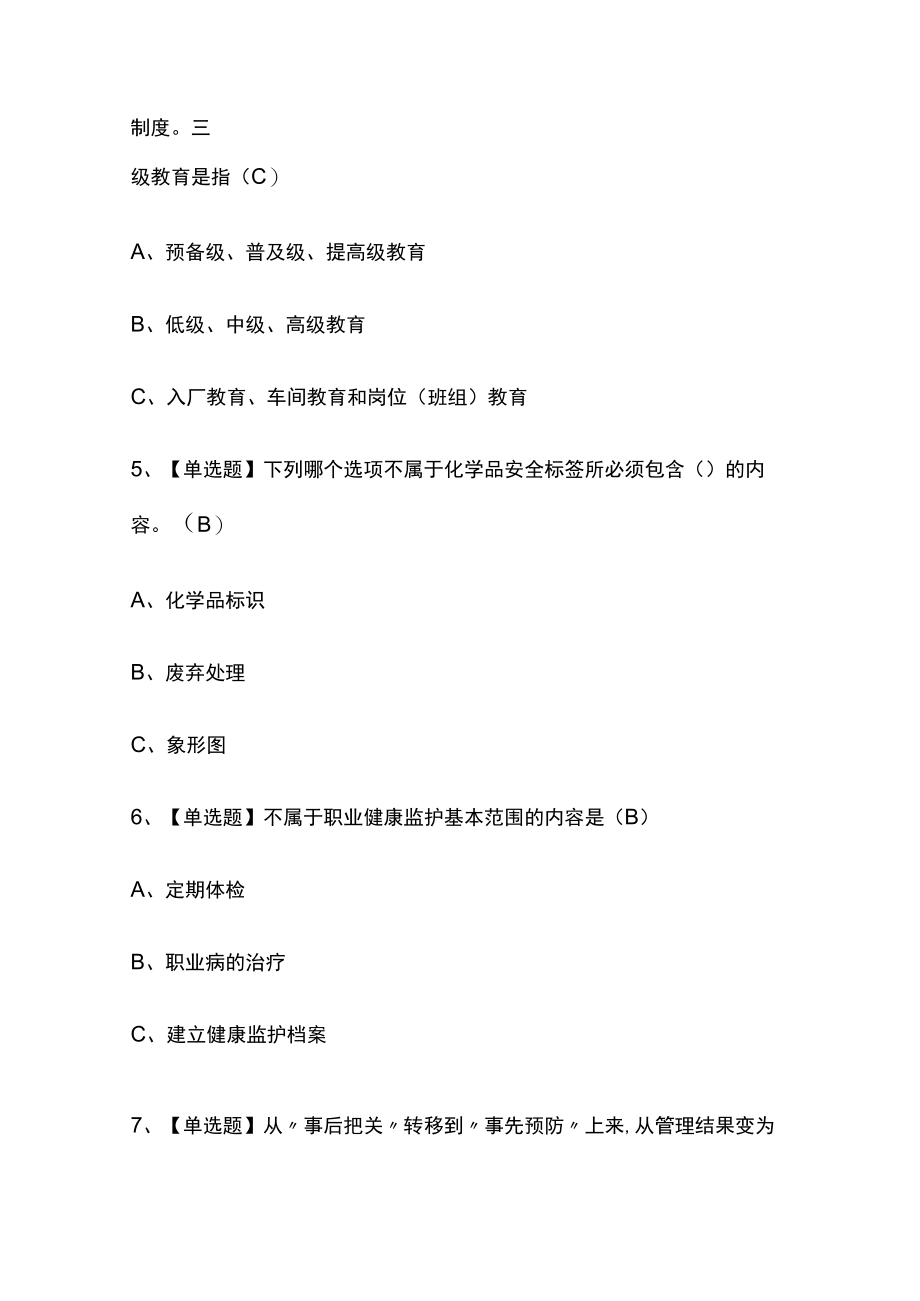 制度。三
级教育是指（C）

A、预备级、普及级、提高级教育

B、低级、中级、高级教育

C、入厂教育、车间教育和岗位（班组）教育

5、【单选题】下列哪个选项不属于化学品安全标签所必须包含（）的内容。（B）

A、化学品标识

B、废弃处理

C、象形图

6、【单选题】不属于职业健康监护基本范围的内容是（B）

A、定期体检

B、职业病的治疗

C、建立健康监护档案

7、【单选题】从〃事后把关〃转移到〃事先预防〃上来,从管理结果变为